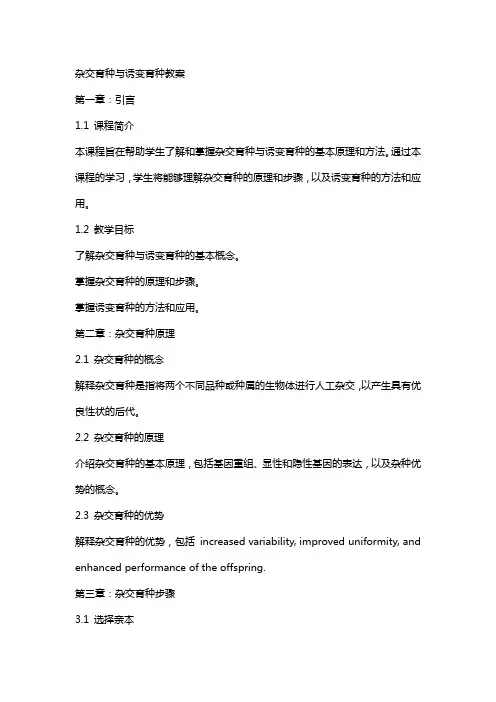 杂交育种与诱变育种教案

第一章：引言

1.1 课程简介

本课程旨在帮助学生了解和掌握杂交育种与诱变育种的基本原理和方法。通过本课程的学习，学生将能够理解杂交育种的原理和步骤，以及诱变育种的方法和应用。

1.2 教学目标

了解杂交育种与诱变育种的基本概念。

掌握杂交育种的原理和步骤。

掌握诱变育种的方法和应用。

第二章：杂交育种原理

2.1 杂交育种的概念

解释杂交育种是指将两个不同品种或种属的生物体进行人工杂交，以产生具有优良性状的后代。

2.2 杂交育种的原理

介绍杂交育种的基本原理，包括基因重组、显性和隐性基因的表达，以及杂种优势的概念。

2.3 杂交育种的优势

解释杂交育种的优势，包括 increased variability, improved uniformity, and enhanced performance of the offspring.

第三章：杂交育种步骤

3.1 选择亲本